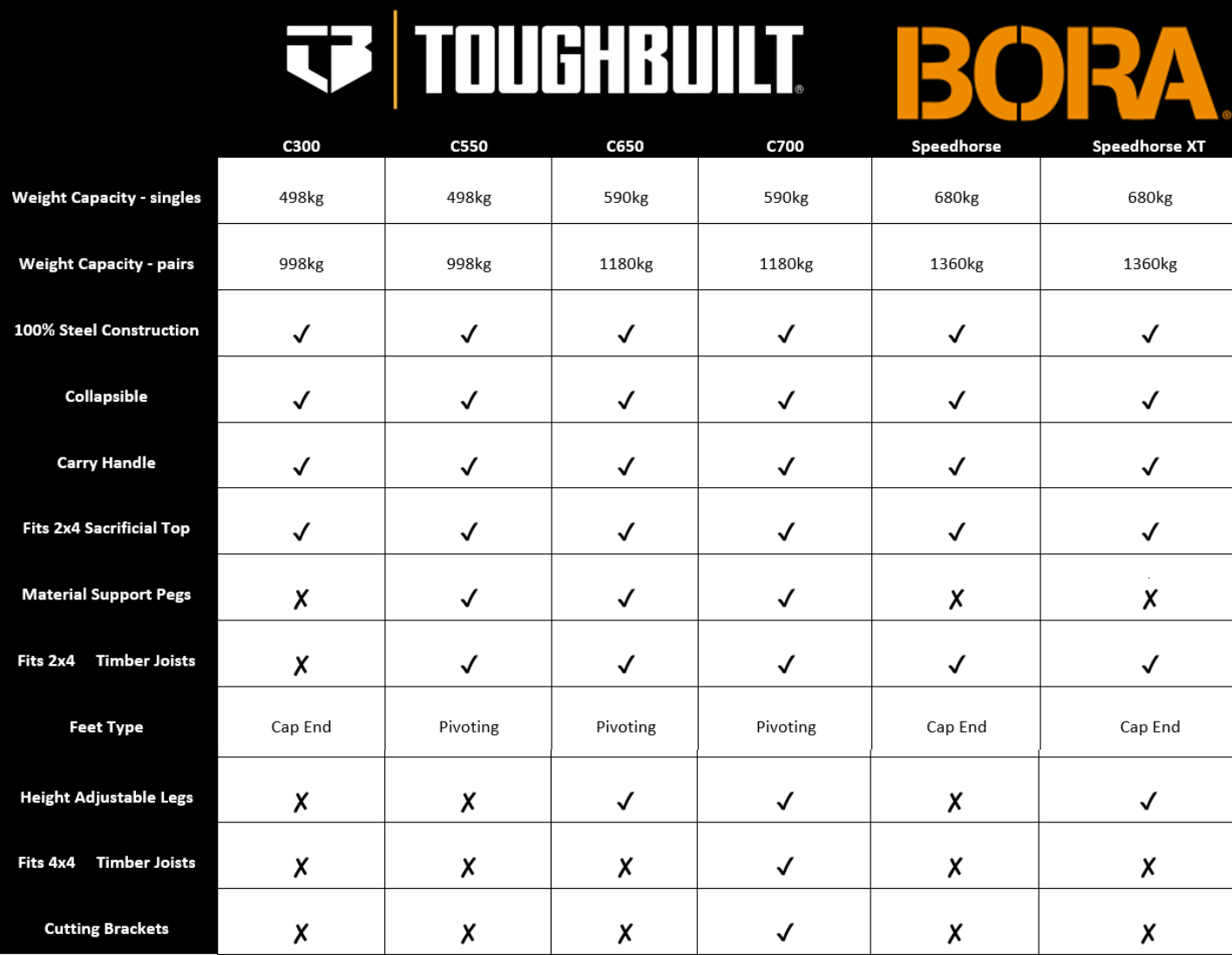 TOUGHBUILT® BORA®

| | C300 | C550 | C650 | C700 | Speedhorse | Speedhorse XT |
|---|---|---|---|---|---|---|
| Weight Capacity - singles | 498kg | 498kg | 590kg | 590kg | 680kg | 680kg |
| Weight Capacity - pairs | 998kg | 998kg | 1180kg | 1180kg | 1360kg | 1360kg |
| 100% Steel Construction | ✓ | ✓ | ✓ | ✓ | ✓ | ✓ |
| Collapsible | ✓ | ✓ | ✓ | ✓ | ✓ | ✓ |
| Carry Handle | ✓ | ✓ | ✓ | ✓ | ✓ | ✓ |
| Fits 2x4 Sacrificial Top | ✓ | ✓ | ✓ | ✓ | ✓ | ✓ |
| Material Support Pegs | ✗ | ✓ | ✓ | ✓ | ✗ | ✗ |
| Fits 2x4 Timber Joists | ✗ | ✓ | ✓ | ✓ | ✓ | ✓ |
| Feet Type | Cap End | Pivoting | Pivoting | Pivoting | Cap End | Cap End |
| Height Adjustable Legs | ✗ | ✗ | ✓ | ✓ | ✗ | ✓ |
| Fits 4x4 Timber Joists | ✗ | ✗ | ✗ | ✓ | ✗ | ✗ |
| Cutting Brackets | ✗ | ✗ | ✗ | ✓ | ✗ | ✗ |